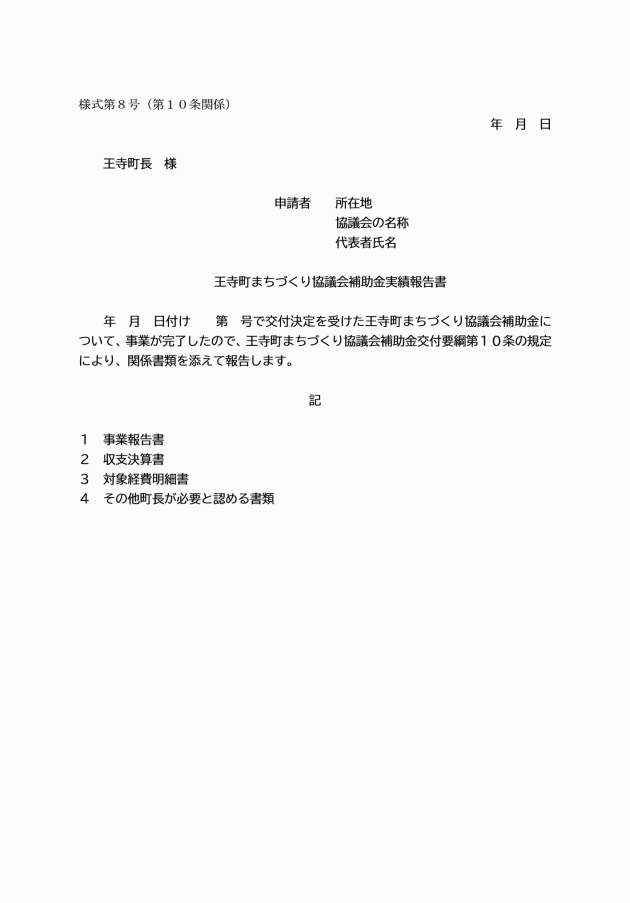 様式第８号（第１０条関係）

年　月　日

王寺町長　様

申請者　所在地
協議会の名称
代表者氏名

王寺町まちづくり協議会補助金実績報告書

年　月　日付け　　第　号で交付決定を受けた王寺町まちづくり協議会補助金について、事業が完了したので、王寺町まちづくり協議会補助金交付要綱第１０条の規定により、関係書類を添えて報告します。

記

１　事業報告書
２　収支決算書
３　対象経費明細書
４　その他町長が必要と認める書類